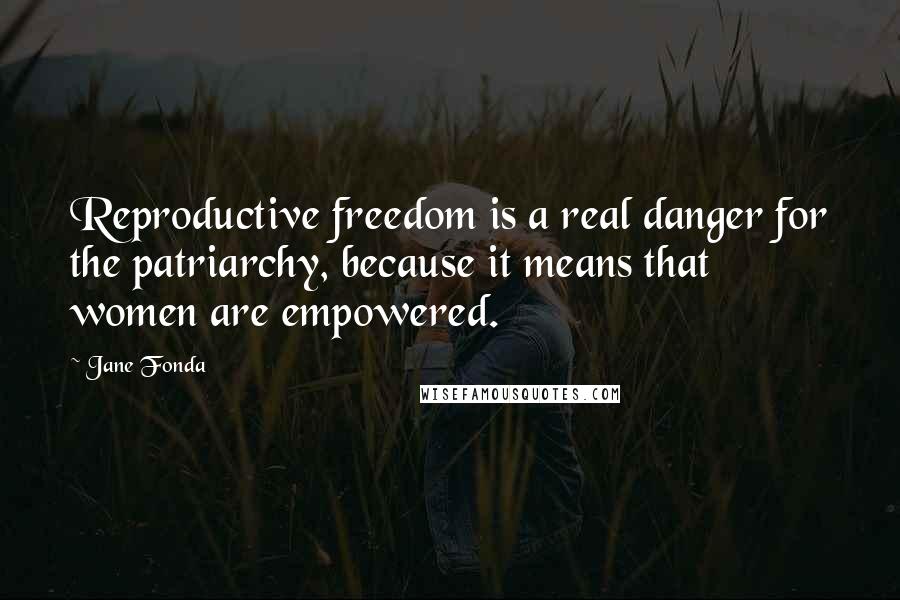 Reproductive freedom is a real danger for the patriarchy, because it means that women are empowered.

~ Jane Fonda

WISEFAMOUSQUOTES.COM